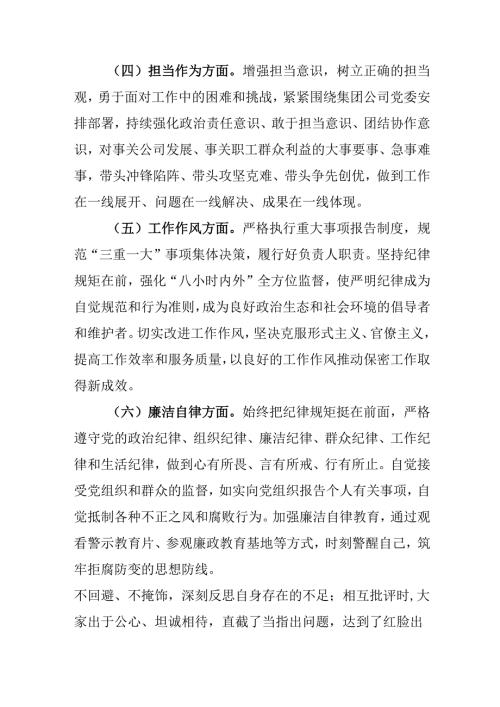 （四）担当作为方面。增强担当意识，树立正确的担当观，勇于面对工作中的困难和挑战，紧紧围绕集团公司党委安排部署，持续强化政治责任意识、敢于担当意识、团结协作意识，对事关公司发展、事关职工群众利益的大事要事、急事难事，带头冲锋陷阵、带头攻坚克难、带头争先创优，做到工作在一线展开、问题在一线解决、成果在一线体现。

（五）工作作风方面。严格执行重大事项报告制度，规范“三重一大”事项集体决策，履行好负责人职责。坚持纪律规矩在前，强化“八小时内外”全方位监督，使严明纪律成为自觉规范和行为准则，成为良好政治生态和社会环境的倡导者和维护者。切实改进工作作风，坚决克服形式主义、官僚主义，提高工作效率和服务质量，以良好的工作作风推动保密工作取得新成效。

（六）廉洁自律方面。始终把纪律规矩挺在前面，严格遵守党的政治纪律、组织纪律、廉洁纪律、群众纪律、工作纪律和生活纪律，做到心有所畏、言有所戒、行有所止。自觉接受党组织和群众的监督，如实向党组织报告个人有关事项，自觉抵制各种不正之风和腐败行为。加强廉洁自律教育，通过观看警示教育片、参观廉政教育基地等方式，时刻警醒自己，筑牢拒腐防变的思想防线。

不回避、不掩饰，深刻反思自身存在的不足；相互批评时，大家出于公心、坦诚相待，直截了当指出问题，达到了红脸出